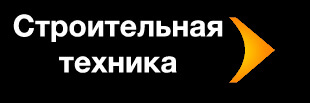 Строительная техника